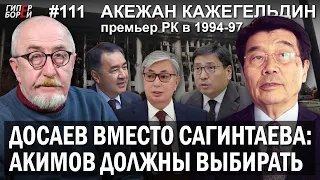 ГИПЕР БОРЕЙ
#111 АКЕЖАН КАЖЕГЕЛЬДИН
премьер РК в 1994-97

ДОСАЕВ ВМЕСТО САГИНТАЕВА: АКИМОВ ДОЛЖНЫ ВЫБИРАТЬ